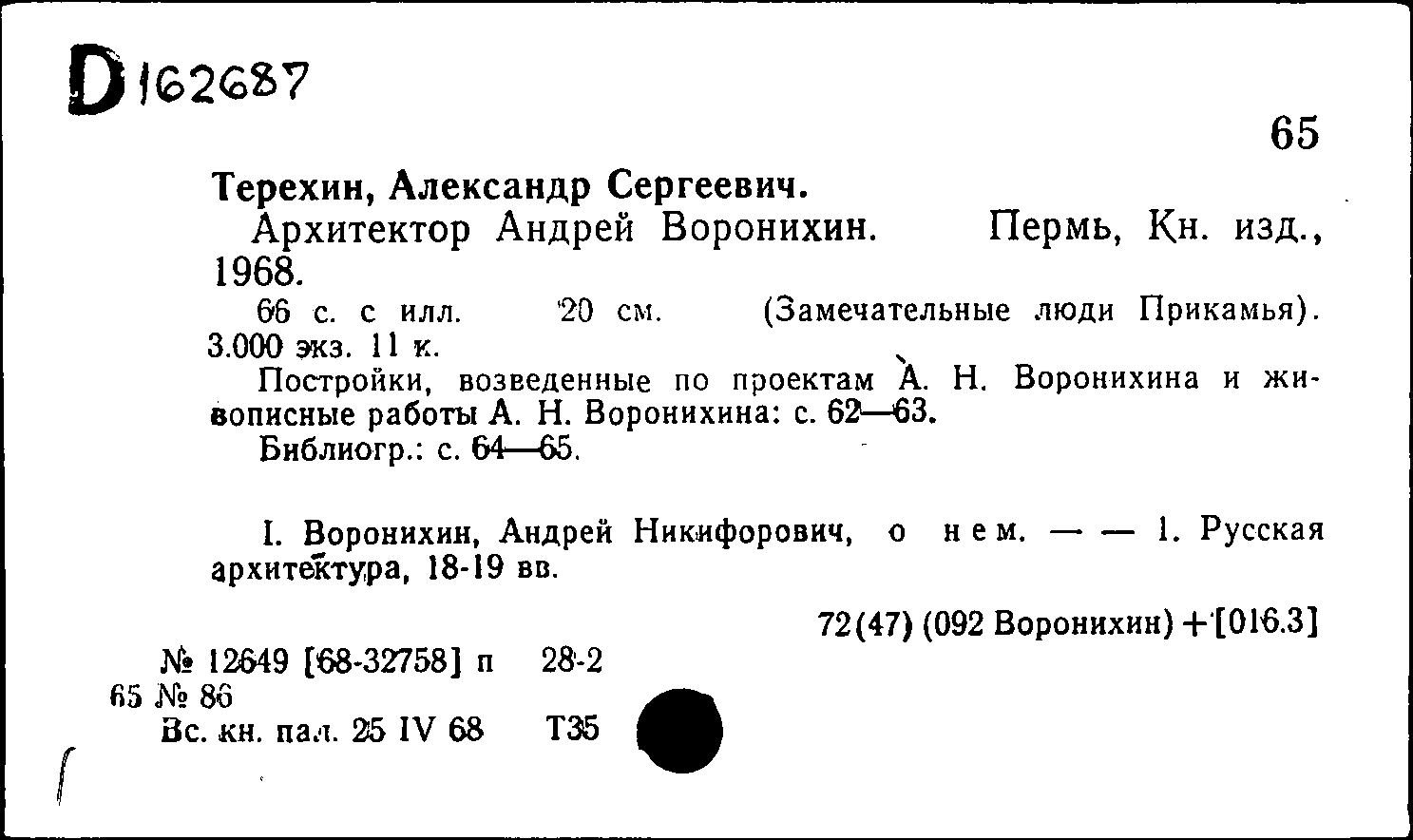 D 162687

65

Терехин, Александр Сергеевич.

Архитектор Андрей Воронихин. Пермь, Кн. изд., 1968.

66 с. с илл. 20 см. (Замечательные люди Прикамья). 3.000 экз. 11 к.

Постройки, возведенные по проектам А. Н. Воронихина и живописные работы А. Н. Воронихина: с. 62—63.

Библиогр.: с. 64—65.

I. Воронихин, Андрей Никифорович, о нем. — — 1. Русская архитектура, 18-19 вв.

72(47) (092 Воронихин) + [016.3]

№ 12649 [68-32758] п 28-2
65 № 86
Вс. кн. пал. 25 IV 68 Т35